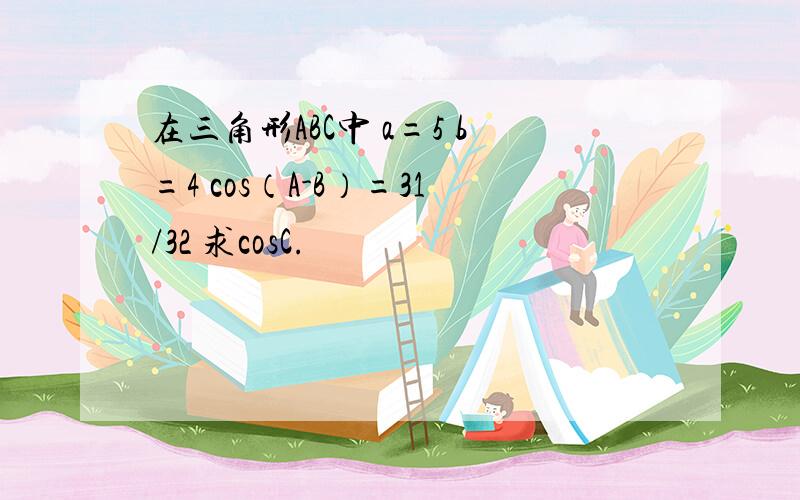 在三角形ABC中 a=5 b=4 cos（A-B）=31/32 求cosC.